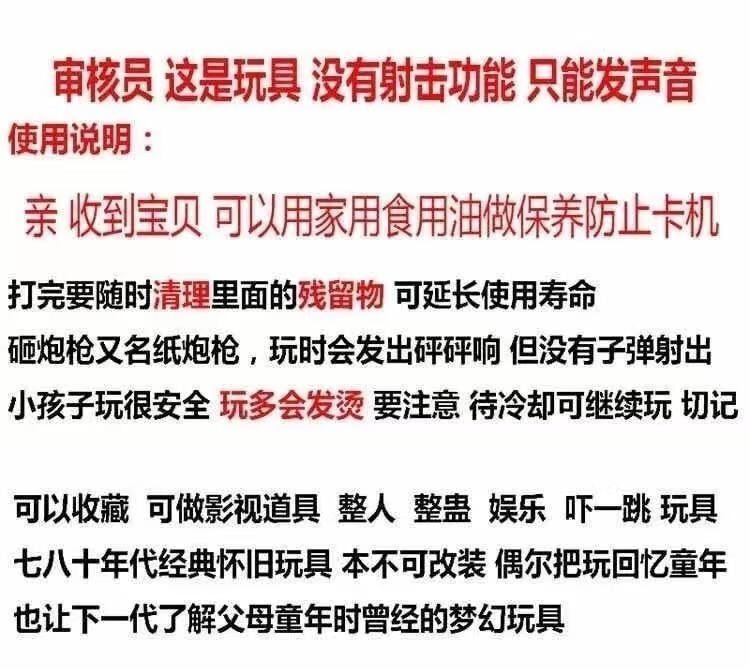 审核员 这是玩具 没有射击功能 只能发声音
使用说明：

亲 收到宝贝 可以用家用食用油做保养防止卡机

打完要随时清理里面的残留物 可延长使用寿命
砸炮枪又名纸炮枪，玩时会发出砰砰响 但没有子弹射出
小孩子玩很安全 玩多会发烫 要注意 待冷却可继续玩 切记

可以收藏 可做影视道具 整人 整蛊 娱乐 吓一跳 玩具
七八十年代经典怀旧玩具 本不可改装 偶尔把玩回忆童年
也让下一代了解父母童年时曾经的梦幻玩具